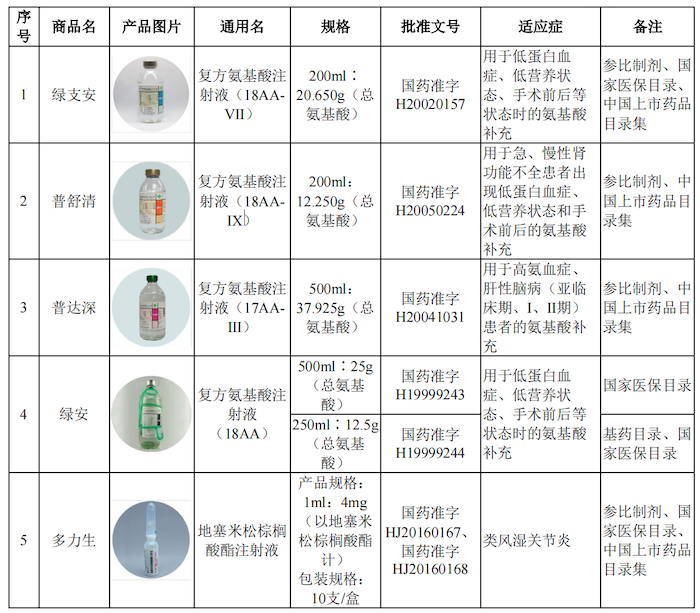 | 序号 | 商品名 | 产品图片 | 通用名 | 规格 | 批准文号 | 适应症 | 备注 |
|---|---|---|---|---|---|---|---|
| 1 | 绿支安 |  | 复方氨基酸注射液（18AA-VII） | 200ml：20.650g（总氨基酸） | 国药准字H20020157 | 用于低蛋白血症、低营养状态、手术前后等状态时的氨基酸补充 | 参比制剂、国家医保目录、中国上市药品目录集 |
| 2 | 普舒清 |  | 复方氨基酸注射液（18AA-IX） | 200ml：12.250g（总氨基酸） | 国药准字H20050224 | 用于急、慢性肾功能不全患者出现低蛋白血症、低营养状态和手术前后的氨基酸补充 | 参比制剂、中国上市药品目录集 |
| 3 | 普达深 |  | 复方氨基酸注射液（17AA-III） | 500ml：37.925g（总氨基酸） | 国药准字H20041031 | 用于高氨血症、肝性脑病（亚临床期、I、II期）患者的氨基酸补充 | 参比制剂、中国上市药品目录集 |
| 4 | 绿安 |  | 复方氨基酸注射液（18AA） | 500ml：25g（总氨基酸） | 国药准字H19999243 | 用于低蛋白血症、低营养状态、手术前后等状态时的氨基酸补充 | 国家医保目录 |
|  |  |  |  | 250ml：12.5g（总氨基酸） | 国药准字H19999244 |  | 基药目录、国家医保目录 |
| 5 | 多力生 |  | 地塞米松棕榈酸酯注射液 | 产品规格：1ml：4mg（以地塞米松棕榈酸酯计）包装规格：10支/盒 | 国药准字HJ20160167、国药准字HJ20160168 | 类风湿关节炎 | 参比制剂、国家医保目录、中国上市药品目录集 |